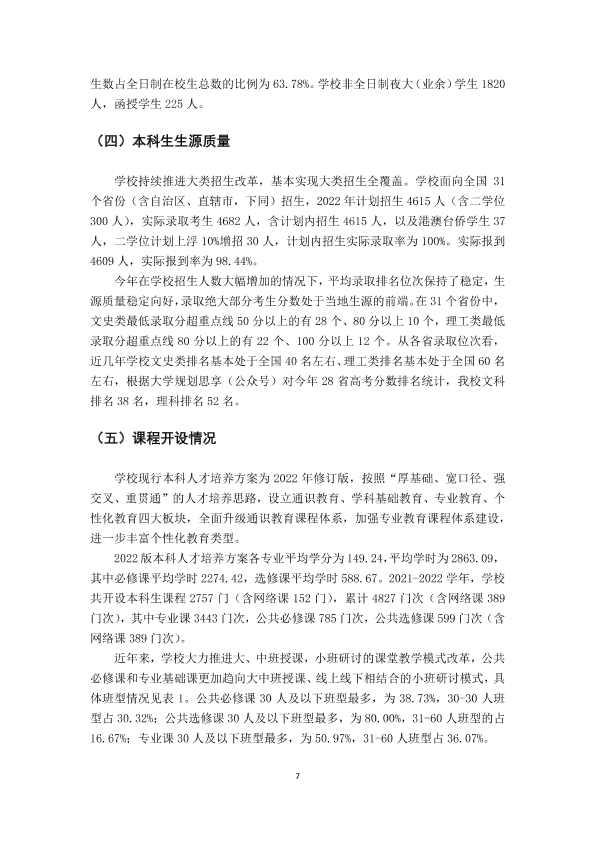 生数占全日制在校生总数的比例为63.78%。学校非全日制夜大（业余）学生1820人，函授学生225人。

（四）本科生生源质量

学校持续推进大类招生改革，基本实现大类招生全覆盖。学校面向全国31个省份（含自治区、直辖市，下同）招生，2022年计划招生4615人（含二学位300人），实际录取考生4682人，含计划内招生4615人，以及港澳台侨学生37人，二学位计划上浮10%增招30人，计划内招生实际录取率为100%。实际报到4609人，实际报到率为98.44%。

今年在学校招生人数大幅增加的情况下，平均录取排名位次保持了稳定，生源质量稳定向好，录取绝大部分考生分数处于当地生源的前端。在31个省份中，文史类最低录取分超重点线50分以上的有28个、80分以上10个，理工类最低录取分超重点线80分以上的有22个、100分以上12个。从各省录取位次看，近几年学校文史类排名基本处于全国40名左右、理工类排名基本处于全国60名左右，根据大学规划思享（公众号）对今年28省高考分数排名统计，我校文科排名38名，理科排名52名。

（五）课程开设情况

学校现行本科人才培养方案为2022年修订版，按照“厚基础、宽口径、强交叉、重贯通”的人才培养思路，设立通识教育、学科基础教育、专业教育、个性化教育四大板块，全面升级通识教育课程体系，加强专业教育课程体系建设，进一步丰富个性化教育类型。

2022版本科人才培养方案各专业平均学分为149.24，平均学时为2863.09，其中必修课平均学时2274.42，选修课平均学时588.67。2021-2022学年，学校共开设本科生课程2757门（含网络课152门），累计4827门次（含网络课389门次），其中专业课3443门次，公共必修课785门次，公共选修课599门次（含网络课389门次）。

近年来，学校大力推进大、中班授课，小班研讨的课堂教学模式改革，公共必修课和专业基础课更加趋向大中班授课、线上线下相结合的小班研讨模式，具体班型情况见表1。公共必修课30人及以下班型最多，为38.73%，30-30人班型占30.32%；公共选修课30人及以下班型最多，为80.00%，31-60人班型的占16.67%；专业课30人及以下班型最多，为50.97%，31-60人班型占36.07%。

7